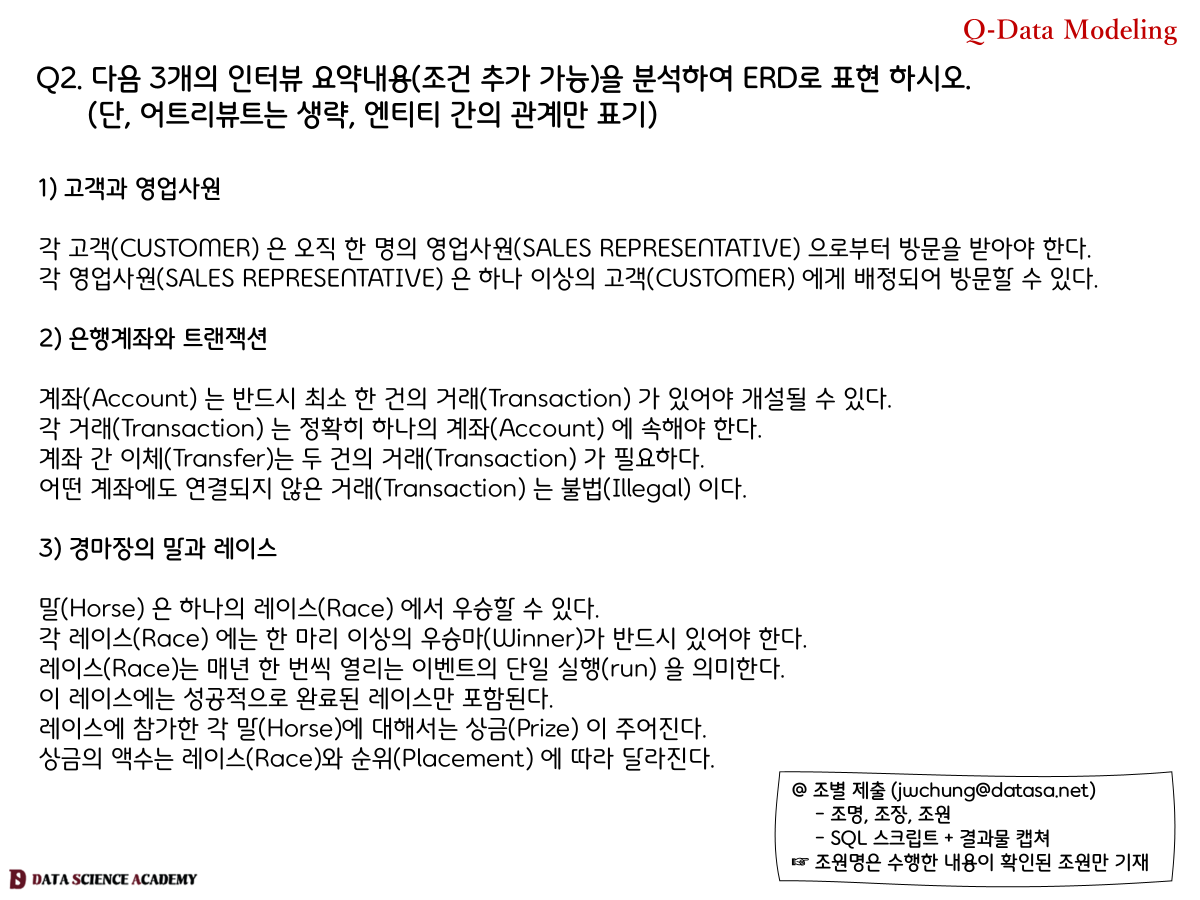 Q-Data Modeling

Q2. 다음 3개의 인터뷰 요약내용(조건 추가 가능)을 분석하여 ERD로 표현 하시오.
(단, 어트리뷰트는 생략, 엔티티 간의 관계만 표기)

1) 고객과 영업사원

각 고객(CUSTOMER) 은 오직 한 명의 영업사원(SALES REPRESENTATIVE) 으로부터 방문을 받아야 한다.
각 영업사원(SALES REPRESENTATIVE) 은 하나 이상의 고객(CUSTOMER) 에게 배정되어 방문할 수 있다.

2) 은행계좌와 트랜잭션

계좌(Account) 는 반드시 최소 한 건의 거래(Transaction) 가 있어야 개설될 수 있다.
각 거래(Transaction) 는 정확히 하나의 계좌(Account) 에 속해야 한다.
계좌 간 이체(Transfer)는 두 건의 거래(Transaction) 가 필요하다.
어떤 계좌에도 연결되지 않은 거래(Transaction) 는 불법(Illegal) 이다.

3) 경마장의 말과 레이스

말(Horse) 은 하나의 레이스(Race) 에서 우승할 수 있다.
각 레이스(Race) 에는 한 마리 이상의 우승마(Winner)가 반드시 있어야 한다.
레이스(Race)는 매년 한 번씩 열리는 이벤트의 단일 실행(run) 을 의미한다.
이 레이스에는 성공적으로 완료된 레이스만 포함된다.
레이스에 참가한 각 말(Horse)에 대해서는 상금(Prize) 이 주어진다.
상금의 액수는 레이스(Race)와 순위(Placement) 에 따라 달라진다.

@ 조별 제출 (jwchung@datasa.net)
- 조명, 조장, 조원
- SQL 스크립트 + 결과물 캡쳐
☞ 조원명은 수행한 내용이 확인된 조원만 기재

DATA SCIENCE ACADEMY